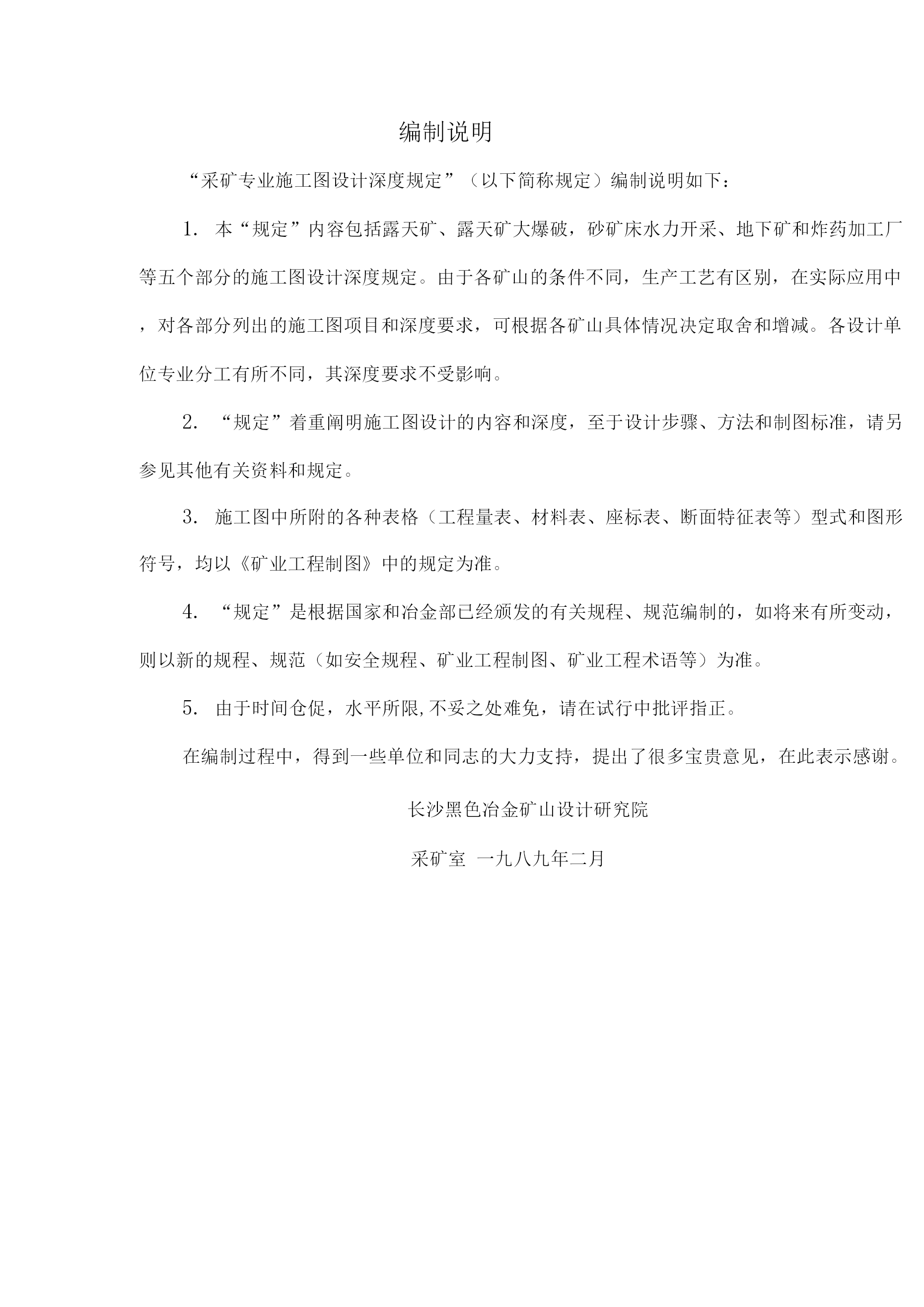 编制说明

“采矿专业施工图设计深度规定”（以下简称规定）编制说明如下：

1. 本“规定”内容包括露天矿、露天矿大爆破，砂矿床水力开采、地下矿和炸药加工厂等五个部分的施工图设计深度规定。由于各矿山的条件不同，生产工艺有区别，在实际应用中，对各部分列出的施工图项目和深度要求，可根据各矿山具体情况决定取舍和增减。各设计单位专业分工有所不同，其深度要求不受影响。

2. “规定”着重阐明施工图设计的内容和深度，至于设计步骤、方法和制图标准，请另参见其他有关资料和规定。

3. 施工图中所附的各种表格（工程量表、材料表、座标表、断面特征表等）型式和图形符号，均以《矿业工程制图》中的规定为准。

4. “规定”是根据国家和冶金部已经颁发的有关规程、规范编制的，如将来有所变动，则以新的规程、规范（如安全规程、矿业工程制图、矿业工程术语等）为准。

5. 由于时间仓促，水平所限,不妥之处难免，请在试行中批评指正。

在编制过程中，得到一些单位和同志的大力支持，提出了很多宝贵意见，在此表示感谢。

长沙黑色冶金矿山设计研究院

采矿室 一九八九年二月